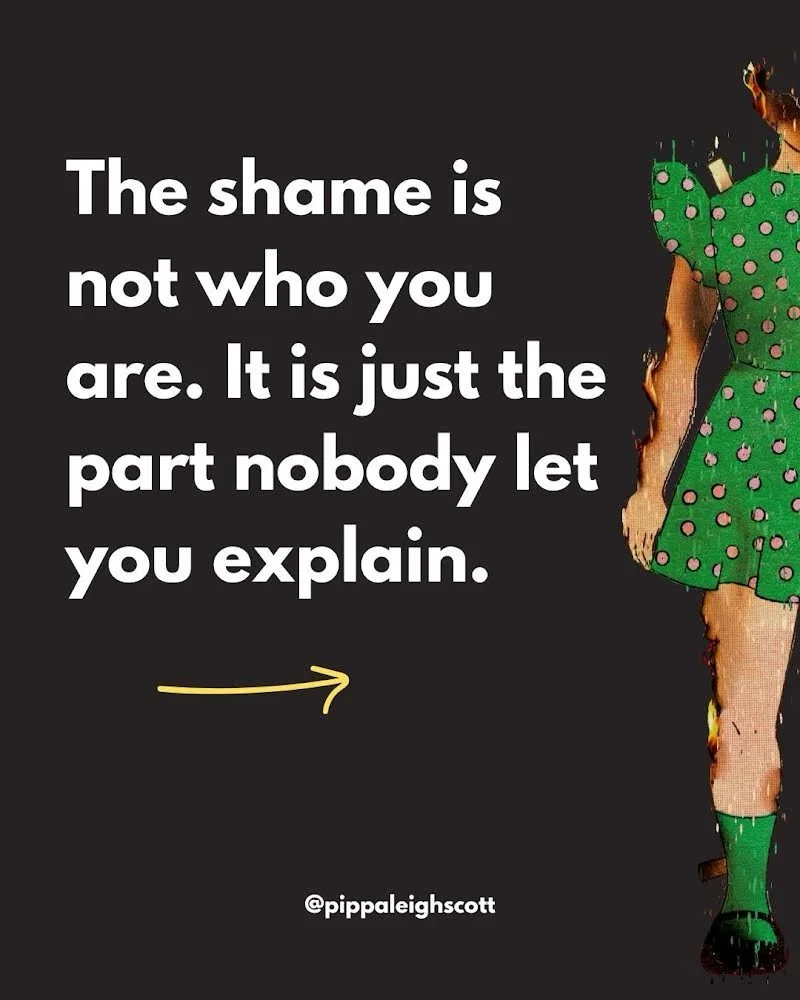 The shame is not who you are. It is just the part nobody let you explain.

@pippaleighscott